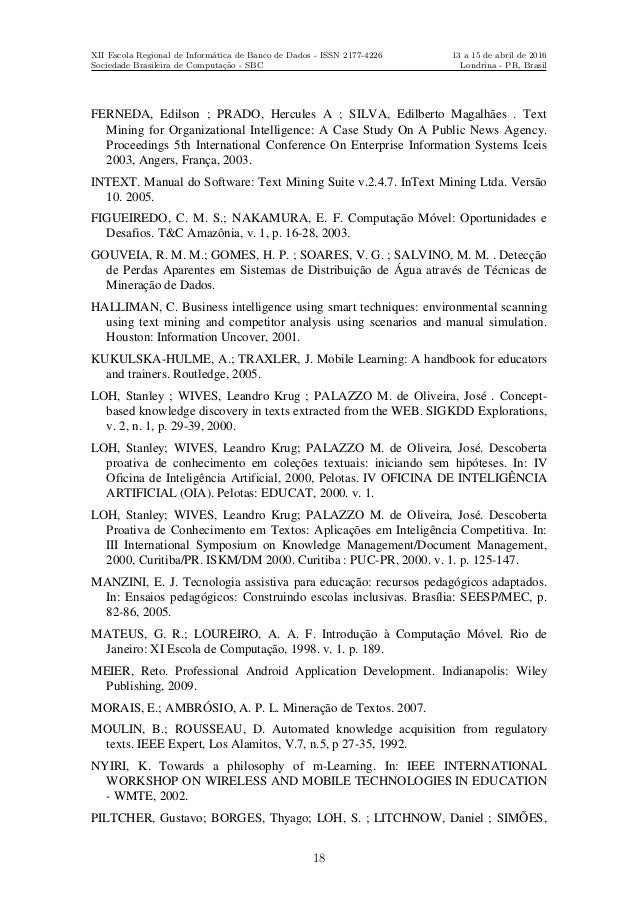 XII Escola Regional de Informática de Banco de Dados - ISSN 2177-4226
Sociedade Brasileira de Computação - SBC

13 a 15 de abril de 2016
Londrina - PR, Brasil

FERNEDA, Edilson ; PRADO, Hercules A ; SILVA, Edilberto Magalhães . Text Mining for Organizational Intelligence: A Case Study On A Public News Agency. Proceedings 5th International Conference On Enterprise Information Systems Iceis 2003, Angers, França, 2003.

INTEXT. Manual do Software: Text Mining Suite v.2.4.7. InText Mining Ltda. Versão 10. 2005.

FIGUEIREDO, C. M. S.; NAKAMURA, E. F. Computação Móvel: Oportunidades e Desafios. T&C Amazônia, v. 1, p. 16-28, 2003.

GOUVEIA, R. M. M.; GOMES, H. P. ; SOARES, V. G. ; SALVINO, M. M. . Detecção de Perdas Aparentes em Sistemas de Distribuição de Água através de Técnicas de Mineração de Dados.

HALLIMAN, C. Business intelligence using smart techniques: environmental scanning using text mining and competitor analysis using scenarios and manual simulation. Houston: Information Uncover, 2001.

KUKULSKA-HULME, A.; TRAXLER, J. Mobile Learning: A handbook for educators and trainers. Routledge, 2005.

LOH, Stanley ; WIVES, Leandro Krug ; PALAZZO M. de Oliveira, José . Concept-based knowledge discovery in texts extracted from the WEB. SIGKDD Explorations, v. 2, n. 1, p. 29-39, 2000.

LOH, Stanley; WIVES, Leandro Krug; PALAZZO M. de Oliveira, José. Descoberta proativa de conhecimento em coleções textuais: iniciando sem hipóteses. In: IV Oficina de Inteligência Artificial, 2000, Pelotas. IV OFICINA DE INTELIGÊNCIA ARTIFICIAL (OIA). Pelotas: EDUCAT, 2000. v. 1.

LOH, Stanley; WIVES, Leandro Krug; PALAZZO M. de Oliveira, José. Descoberta Proativa de Conhecimento em Textos: Aplicações em Inteligência Competitiva. In: III International Symposium on Knowledge Management/Document Management, 2000, Curitiba/PR. ISKM/DM 2000. Curitiba : PUC-PR, 2000. v. 1. p. 125-147.

MANZINI, E. J. Tecnologia assistiva para educação: recursos pedagógicos adaptados. In: Ensaios pedagógicos: Construindo escolas inclusivas. Brasília: SEESP/MEC, p. 82-86, 2005.

MATEUS, G. R.; LOUREIRO, A. A. F. Introdução à Computação Móvel. Rio de Janeiro: XI Escola de Computação, 1998. v. 1. p. 189.

MEIER, Reto. Professional Android Application Development. Indianapolis: Wiley Publishing, 2009.

MORAIS, E.; AMBRÓSIO, A. P. L. Mineração de Textos. 2007.

MOULIN, B.; ROUSSEAU, D. Automated knowledge acquisition from regulatory texts. IEEE Expert, Los Alamitos, V.7, n.5, p 27-35, 1992.

NYIRI, K. Towards a philosophy of m-Learning. In: IEEE INTERNATIONAL WORKSHOP ON WIRELESS AND MOBILE TECHNOLOGIES IN EDUCATION - WMTE, 2002.

PILTCHER, Gustavo; BORGES, Thyago; LOH, S. ; LITCHNOW, Daniel ; SIMÕES,

18